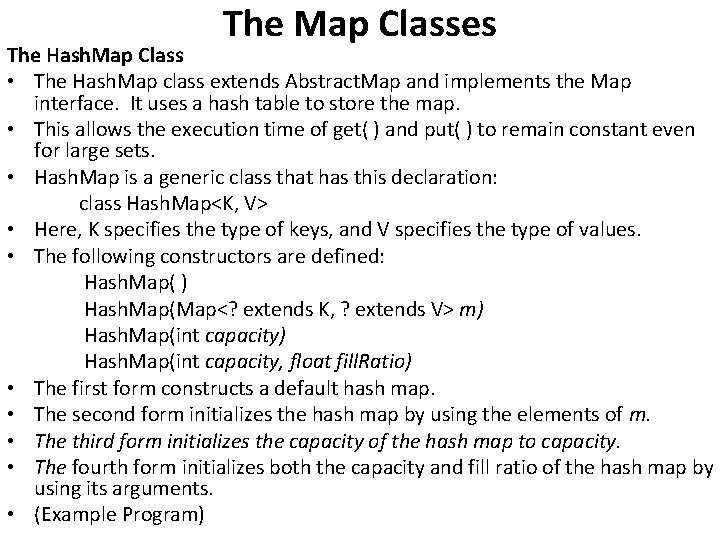 The Map Classes

The HashMap Class

• The HashMap class extends AbstractMap and implements the Map interface. It uses a hash table to store the map.
• This allows the execution time of get( ) and put( ) to remain constant even for large sets.
• HashMap is a generic class that has this declaration:
class HashMap<K, V>
• Here, K specifies the type of keys, and V specifies the type of values.
• The following constructors are defined:
HashMap( )
HashMap(Map<? extends K, ? extends V> m)
HashMap(int capacity)
HashMap(int capacity, float fillRatio)
• The first form constructs a default hash map.
• The second form initializes the hash map by using the elements of m.
• The third form initializes the capacity of the hash map to capacity.
• The fourth form initializes both the capacity and fill ratio of the hash map by using its arguments.
• (Example Program)